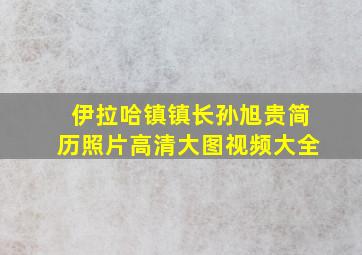 伊拉哈镇镇长孙旭贵简历照片高清大图视频大全